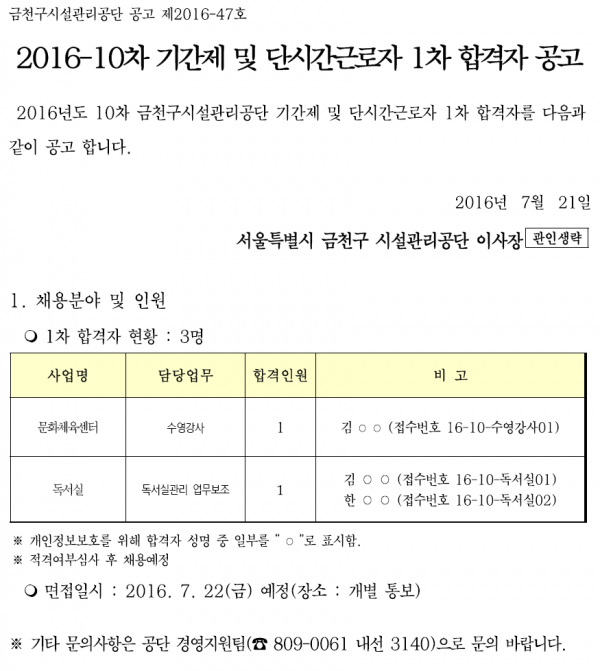 금천구시설관리공단 공고 제2016-47호

2016-10차 기간제 및 단시간근로자 1차 합격자 공고

2016년도 10차 금천구시설관리공단 기간제 및 단시간근로자 1차 합격자를 다음과 같이 공고 합니다.

2016년 7월 21일

서울특별시 금천구 시설관리공단 이사장 관인생략

1. 채용분야 및 인원

❍ 1차 합격자 현황 : 3명

| 사업명 | 담당업무 | 합격인원 | 비 고 |
|---|---|---|---|
| 문화체육센터 | 수영강사 | 1 | 김 ○ ○ (접수번호 16-10-수영강사01) |
| 독서실 | 독서실관리 업무보조 | 1 | 김 ○ ○ (접수번호 16-10-독서실01) 한 ○ ○ (접수번호 16-10-독서실02) |

※ 개인정보보호를 위해 합격자 성명 중 일부를 " ○ "로 표시함.
※ 적격여부심사 후 채용예정

❍ 면접일시 : 2016. 7. 22(금) 예정(장소 : 개별 통보)

※ 기타 문의사항은 공단 경영지원팀(☎ 809-0061 내선 3140)으로 문의 바랍니다.